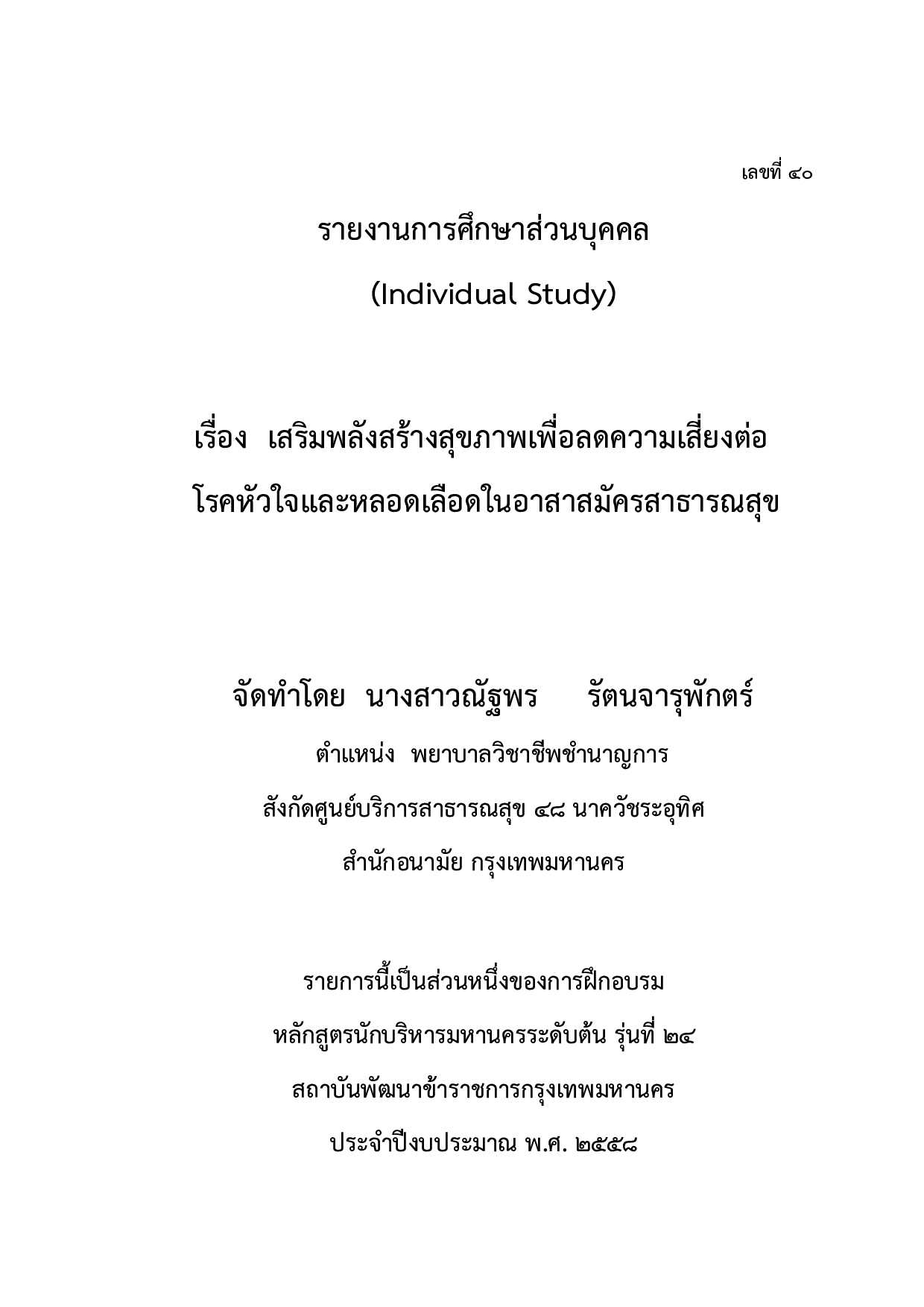 เลขที่ ๔๐

รายงานการศึกษาส่วนบุคคล

(Individual Study)

เรื่อง เสริมพลังสร้างสุขภาพเพื่อลดความเสี่ยงต่อโรคหัวใจและหลอดเลือดในอาสาสมัครสาธารณสุข

จัดทำโดย นางสาวณัฐพร รัตนจารุพักตร์

ตำแหน่ง พยาบาลวิชาชีพชำนาญการ

สังกัดศูนย์บริการสาธารณสุข ๔๘ นาควัชระอุทิศ

สำนักอนามัย กรุงเทพมหานคร

รายการนี้เป็นส่วนหนึ่งของการฝึกอบรม

หลักสูตรนักบริหารมหานครระดับต้น รุ่นที่ ๒๔

สถาบันพัฒนาข้าราชการกรุงเทพมหานคร

ประจำปีงบประมาณ พ.ศ. ๒๕๕๘